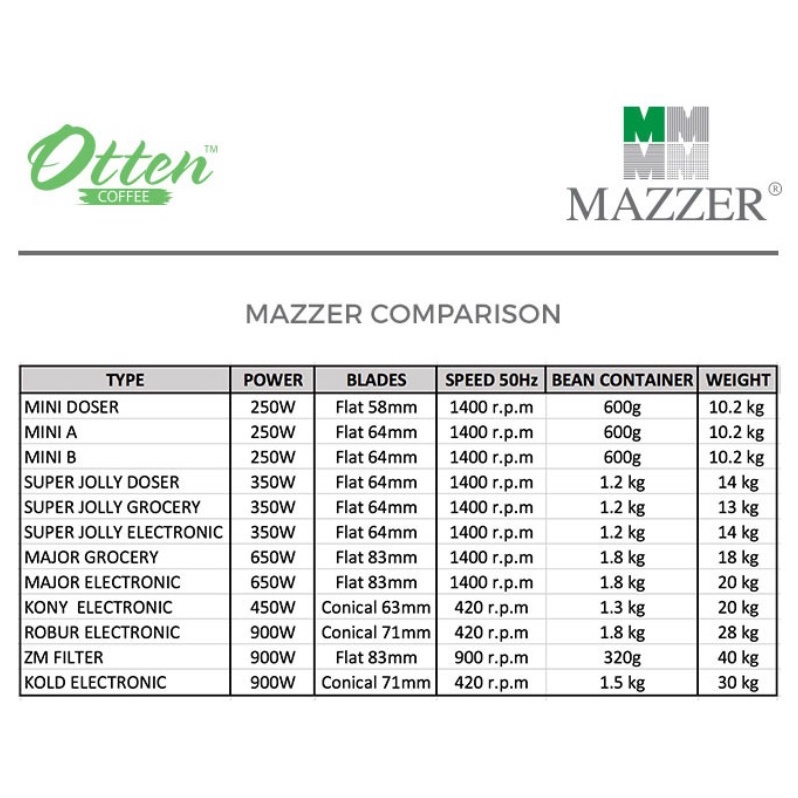 Otten™
COFFEE

MAZZER®

MAZZER COMPARISON

| TYPE | POWER | BLADES | SPEED 50Hz | BEAN CONTAINER | WEIGHT |
|---|---|---|---|---|---|
| MINI DOSER | 250W | Flat 58mm | 1400 r.p.m | 600g | 10.2 kg |
| MINI A | 250W | Flat 64mm | 1400 r.p.m | 600g | 10.2 kg |
| MINI B | 250W | Flat 64mm | 1400 r.p.m | 600g | 10.2 kg |
| SUPER JOLLY DOSER | 350W | Flat 64mm | 1400 r.p.m | 1.2 kg | 14 kg |
| SUPER JOLLY GROCERY | 350W | Flat 64mm | 1400 r.p.m | 1.2 kg | 13 kg |
| SUPER JOLLY ELECTRONIC | 350W | Flat 64mm | 1400 r.p.m | 1.2 kg | 14 kg |
| MAJOR GROCERY | 650W | Flat 83mm | 1400 r.p.m | 1.8 kg | 18 kg |
| MAJOR ELECTRONIC | 650W | Flat 83mm | 1400 r.p.m | 1.8 kg | 20 kg |
| KONY ELECTRONIC | 450W | Conical 63mm | 420 r.p.m | 1.3 kg | 20 kg |
| ROBUR ELECTRONIC | 900W | Conical 71mm | 420 r.p.m | 1.8 kg | 28 kg |
| ZM FILTER | 900W | Flat 83mm | 900 r.p.m | 320g | 40 kg |
| KOLD ELECTRONIC | 900W | Conical 71mm | 420 r.p.m | 1.5 kg | 30 kg |